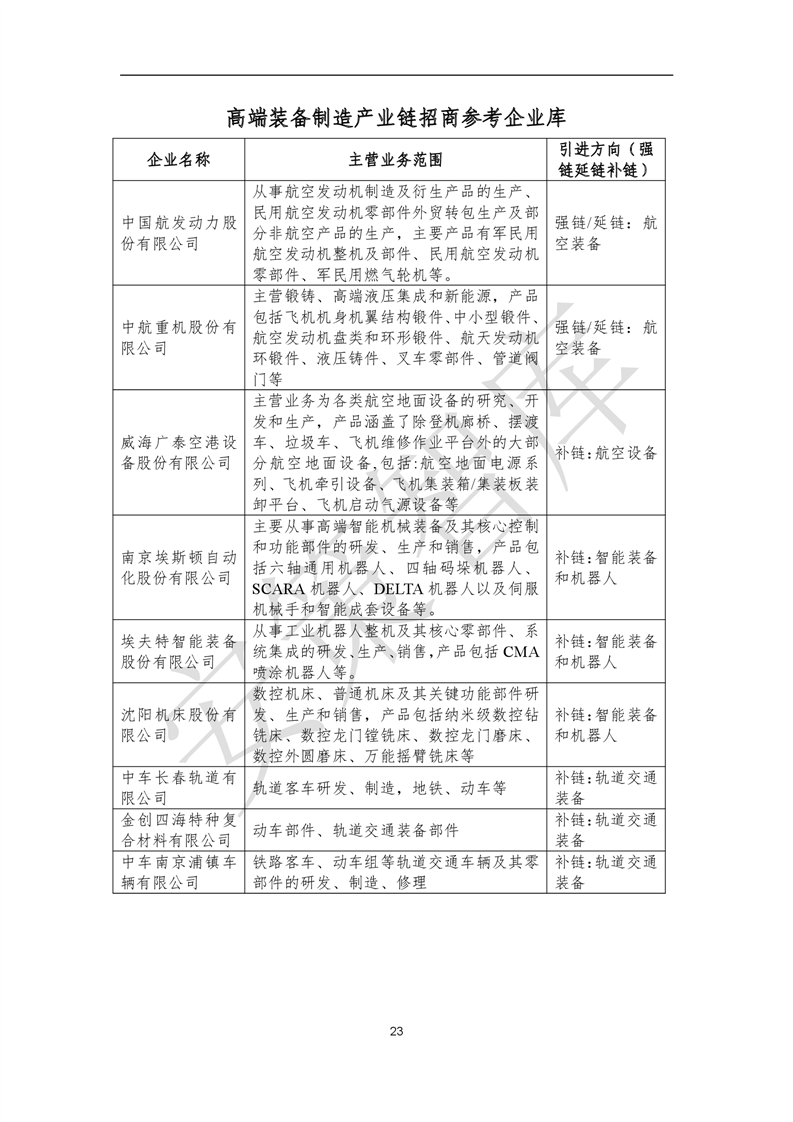 高端装备制造产业链招商参考企业库

| 企业名称 | 主营业务范围 | 引进方向（强链延链补链） |
|---|---|---|
| 中国航发动力股份有限公司 | 从事航空发动机制造及衍生产品的生产、民用航空发动机零部件外贸转包生产及部分非航空产品的生产，主要产品有军民用航空发动机整机及部件、民用航空发动机零部件、军民用燃气轮机等。 | 强链/延链：航空装备 |
| 中航重机股份有限公司 | 主营锻铸、高端液压集成和新能源，产品包括飞机机身机翼结构锻件、中小型锻件、航空发动机盘类和环形锻件、航天发动机环锻件、液压铸件、叉车零部件、管道阀门等 | 强链/延链：航空装备 |
| 威海广泰空港设备股份有限公司 | 主营业务为各类航空地面设备的研究、开发和生产，产品涵盖了除登机廊桥、摆渡车、垃圾车、飞机维修作业平台外的大部分航空地面设备,包括:航空地面电源系列、飞机牵引设备、飞机集装箱/集装板装卸平台、飞机启动气源设备等 | 补链:航空设备 |
| 南京埃斯顿自动化股份有限公司 | 主要从事高端智能机械装备及其核心控制和功能部件的研发、生产和销售，产品包括六轴通用机器人、四轴码垛机器人、SCARA 机器人、DELTA 机器人以及伺服机械手和智能成套设备等。 | 补链:智能装备和机器人 |
| 埃夫特智能装备股份有限公司 | 从事工业机器人整机及其核心零部件、系统集成的研发、生产、销售，产品包括 CMA 喷涂机器人等。 | 补链:智能装备和机器人 |
| 沈阳机床股份有限公司 | 数控机床、普通机床及其关键功能部件研发、生产和销售，产品包括纳米级数控钻铣床、数控龙门镗铣床、数控龙门磨床、数控外圆磨床、万能摇臂铣床等 | 补链:智能装备和机器人 |
| 中车长春轨道有限公司 | 轨道客车研发、制造，地铁、动车等 | 补链:轨道交通装备 |
| 金创四海特种复合材料有限公司 | 动车部件、轨道交通装备部件 | 补链:轨道交通装备 |
| 中车南京浦镇车辆有限公司 | 铁路客车、动车组等轨道交通车辆及其零部件的研发、制造、修理 | 补链:轨道交通装备 |

23